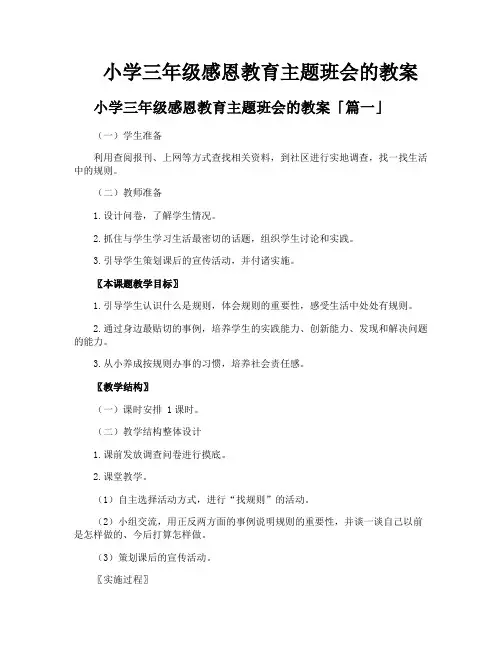 小学三年级感恩教育主题班会的教案

小学三年级感恩教育主题班会的教案「篇一」

（一）学生准备

利用查阅报刊、上网等方式查找相关资料，到社区进行实地调查，找一找生活中的规则。

（二）教师准备

1.设计问卷，了解学生情况。

2.抓住与学生学习生活最密切的话题，组织学生讨论和实践。

3.引导学生策划课后的宣传活动，并付诸实施。

〖本课题教学目标〗

1.引导学生认识什么是规则，体会规则的重要性，感受生活中处处有规则。

2.通过身边最贴切的事例，培养学生的实践能力、创新能力、发现和解决问题的能力。

3.从小养成按规则办事的习惯，培养社会责任感。

〖教学结构〗

（一）课时安排 1课时。

（二）教学结构整体设计

1.课前发放调查问卷进行摸底。

2.课堂教学。

（1）自主选择活动方式，进行“找规则”的活动。

（2）小组交流，用正反两方面的事例说明规则的重要性，并谈一谈自己以前是怎样做的、今后打算怎样做。

（3）策划课后的宣传活动。

〖实施过程〗